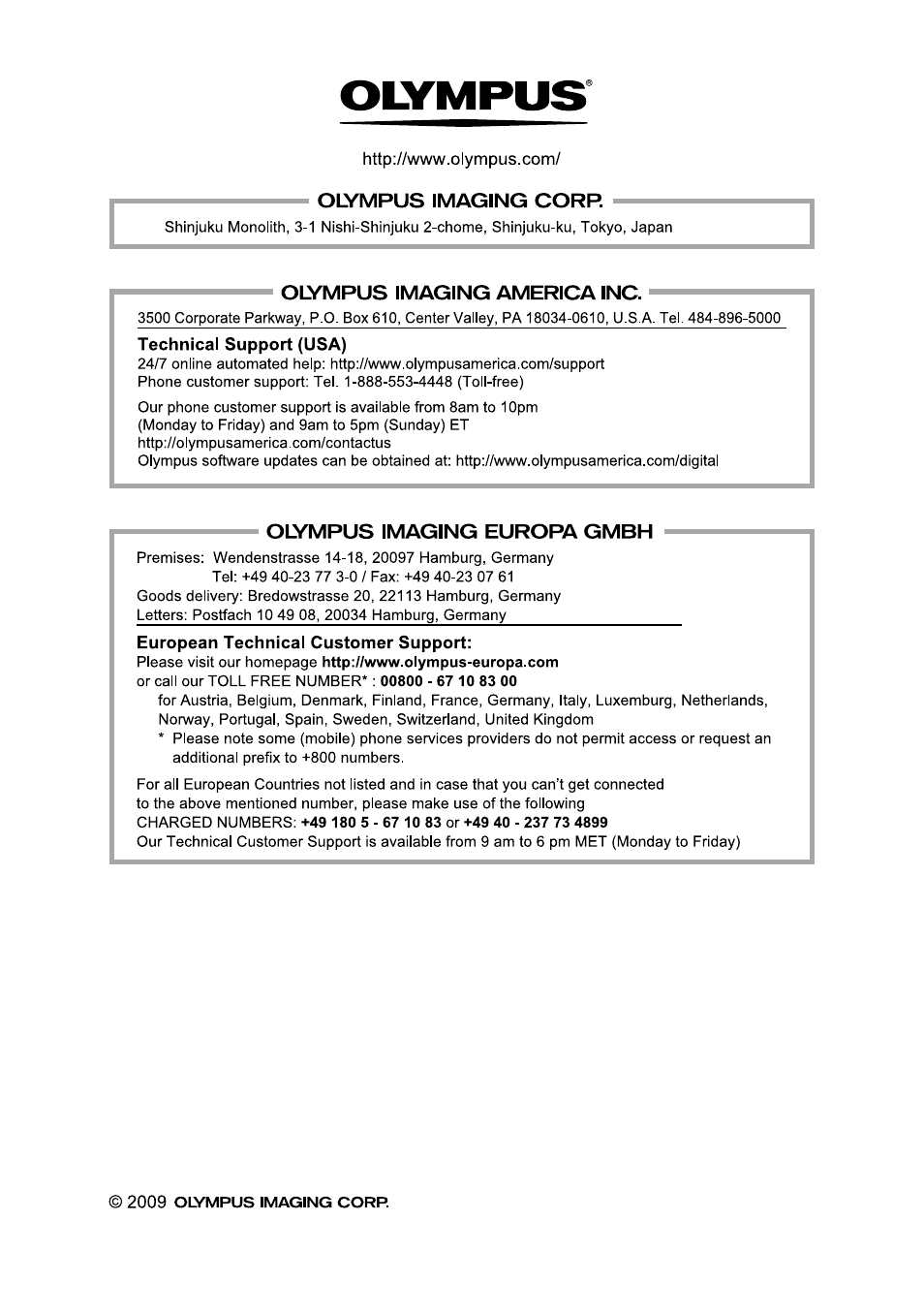 OLYMPUS®

http://www.olympus.com/

OLYMPUS IMAGING CORP.

Shinjuku Monolith, 3-1 Nishi-Shinjuku 2-chome, Shinjuku-ku, Tokyo, Japan

OLYMPUS IMAGING AMERICA INC.

3500 Corporate Parkway, P.O. Box 610, Center Valley, PA 18034-0610, U.S.A. Tel. 484-896-5000

Technical Support (USA)
24/7 online automated help: http://www.olympusamerica.com/support
Phone customer support: Tel. 1-888-553-4448 (Toll-free)

Our phone customer support is available from 8am to 10pm (Monday to Friday) and 9am to 5pm (Sunday) ET
http://olympusamerica.com/contactus
Olympus software updates can be obtained at: http://www.olympusamerica.com/digital

OLYMPUS IMAGING EUROPA GMBH

Premises: Wendenstrasse 14-18, 20097 Hamburg, Germany
Tel: +49 40-23 77 3-0 / Fax: +49 40-23 07 61
Goods delivery: Bredowstrasse 20, 22113 Hamburg, Germany
Letters: Postfach 10 49 08, 20034 Hamburg, Germany

European Technical Customer Support:
Please visit our homepage http://www.olympus-europa.com
or call our TOLL FREE NUMBER* : 00800 - 67 10 83 00
for Austria, Belgium, Denmark, Finland, France, Germany, Italy, Luxemburg, Netherlands, Norway, Portugal, Spain, Sweden, Switzerland, United Kingdom
* Please note some (mobile) phone services providers do not permit access or request an additional prefix to +800 numbers.

For all European Countries not listed and in case that you can't get connected to the above mentioned number, please make use of the following
CHARGED NUMBERS: +49 180 5 - 67 10 83 or +49 40 - 237 73 4899
Our Technical Customer Support is available from 9 am to 6 pm MET (Monday to Friday)

© 2009 OLYMPUS IMAGING CORP.